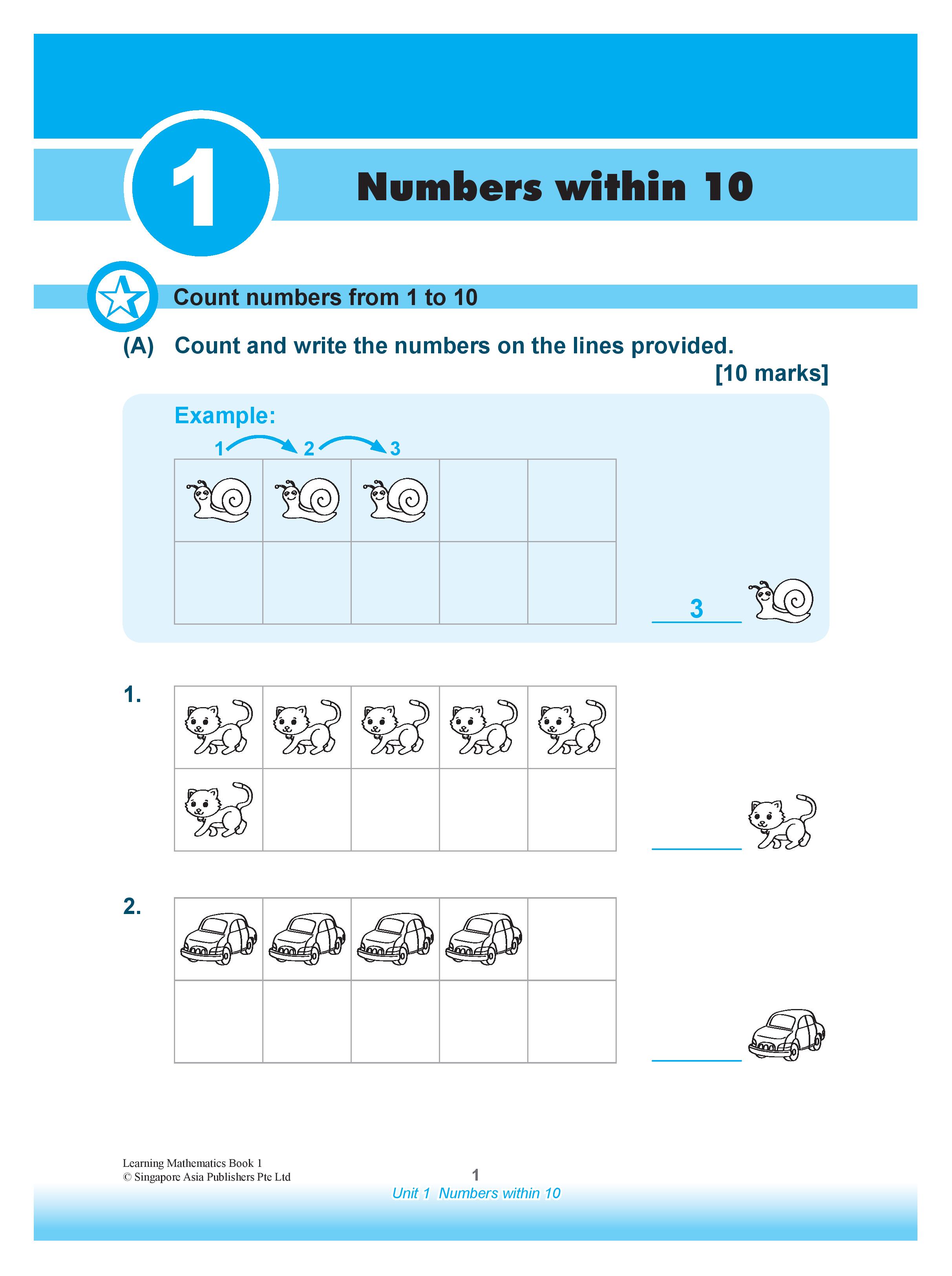 1

Numbers within 10

Count numbers from 1 to 10

(A) Count and write the numbers on the lines provided.

[10 marks]

Example:

1 2 3

3

1.

2.

Learning Mathematics Book 1
© Singapore Asia Publishers Pte Ltd

1

Unit 1 Numbers within 10